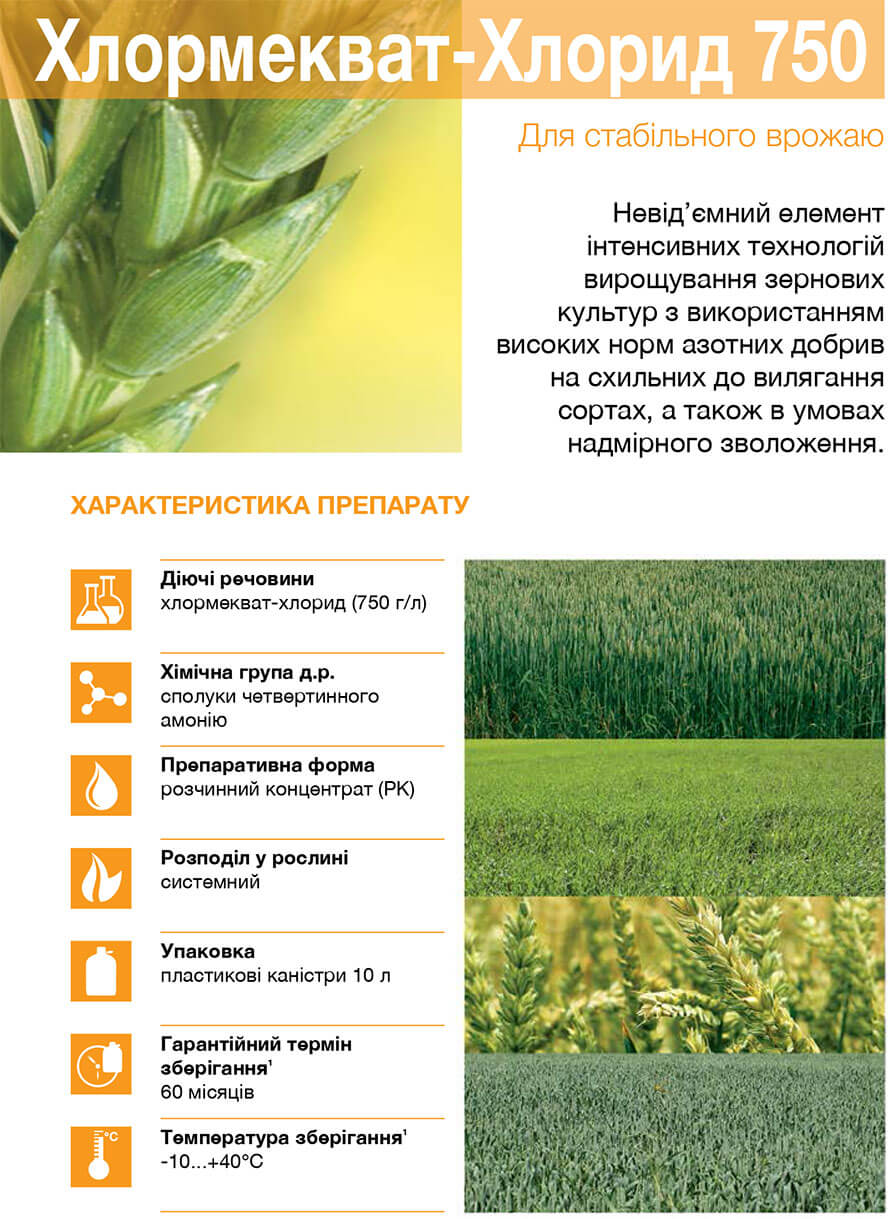 Хлормекват-Хлорид 750

Для стабільного врожаю

Невід'ємний елемент інтенсивних технологій вирощування зернових культур з використанням високих норм азотних добрив на схильних до вилягання сортах, а також в умовах надмірного зволоження.

ХАРАКТЕРИСТИКА ПРЕПАРАТУ

Діючі речовини
хлормекват-хлорид (750 г/л)

Хімічна група д.р.
сполуки четвертинного амонію

Препаративна форма
розчинний концентрат (РК)

Розподіл у рослині
системний

Упаковка
пластикові каністри 10 л

Гарантійний термін зберігання$^{1}$
60 місяців

Температура зберігання$^{1}$
-10...+40°C